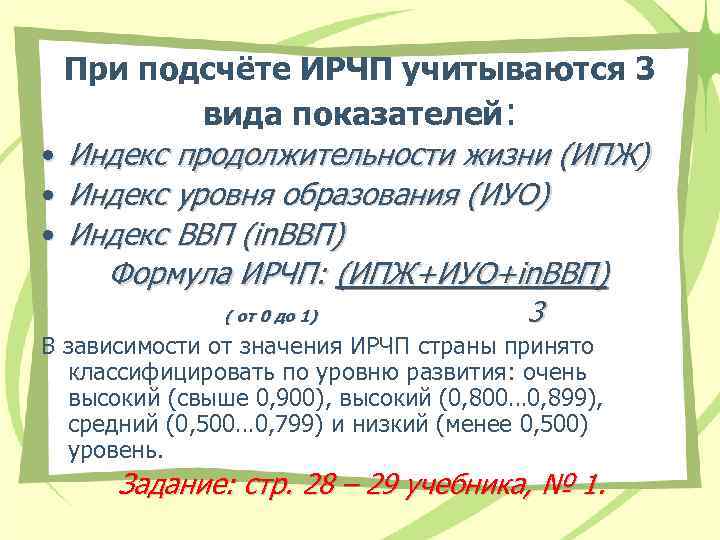 При подсчёте ИРЧП учитываются 3 вида показателей:

• Индекс продолжительности жизни (ИПЖ)
• Индекс уровня образования (ИУО)
• Индекс ВВП (inВВП)

Формула ИРЧП: $\frac{(ИПЖ+ИУО+inВВП)}{3}$

( от 0 до 1)

В зависимости от значения ИРЧП страны принято классифицировать по уровню развития: очень высокий (свыше 0,900), высокий (0,800…0,899), средний (0,500…0,799) и низкий (менее 0,500) уровень.

Задание: стр. 28 – 29 учебника, № 1.